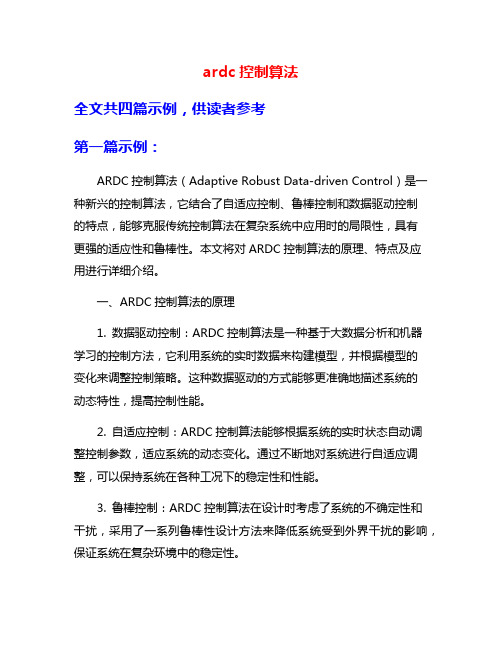 ardc 控制算法

全文共四篇示例，供读者参考

第一篇示例：

ARDC 控制算法（Adaptive Robust Data-driven Control）是一种新兴的控制算法，它结合了自适应控制、鲁棒控制和数据驱动控制的特点，能够克服传统控制算法在复杂系统中应用时的局限性，具有更强的适应性和鲁棒性。本文将对 ARDC 控制算法的原理、特点及应用进行详细介绍。

一、ARDC 控制算法的原理

1. 数据驱动控制：ARDC 控制算法是一种基于大数据分析和机器学习的控制方法，它利用系统的实时数据来构建模型，并根据模型的变化来调整控制策略。这种数据驱动的方式能够更准确地描述系统的动态特性，提高控制性能。

2. 自适应控制：ARDC 控制算法能够根据系统的实时状态自动调整控制参数，适应系统的动态变化。通过不断地对系统进行自适应调整，可以保持系统在各种工况下的稳定性和性能。

3. 鲁棒控制：ARDC 控制算法在设计时考虑了系统的不确定性和干扰，采用了一系列鲁棒性设计方法来降低系统受到外界干扰的影响，保证系统在复杂环境中的稳定性。